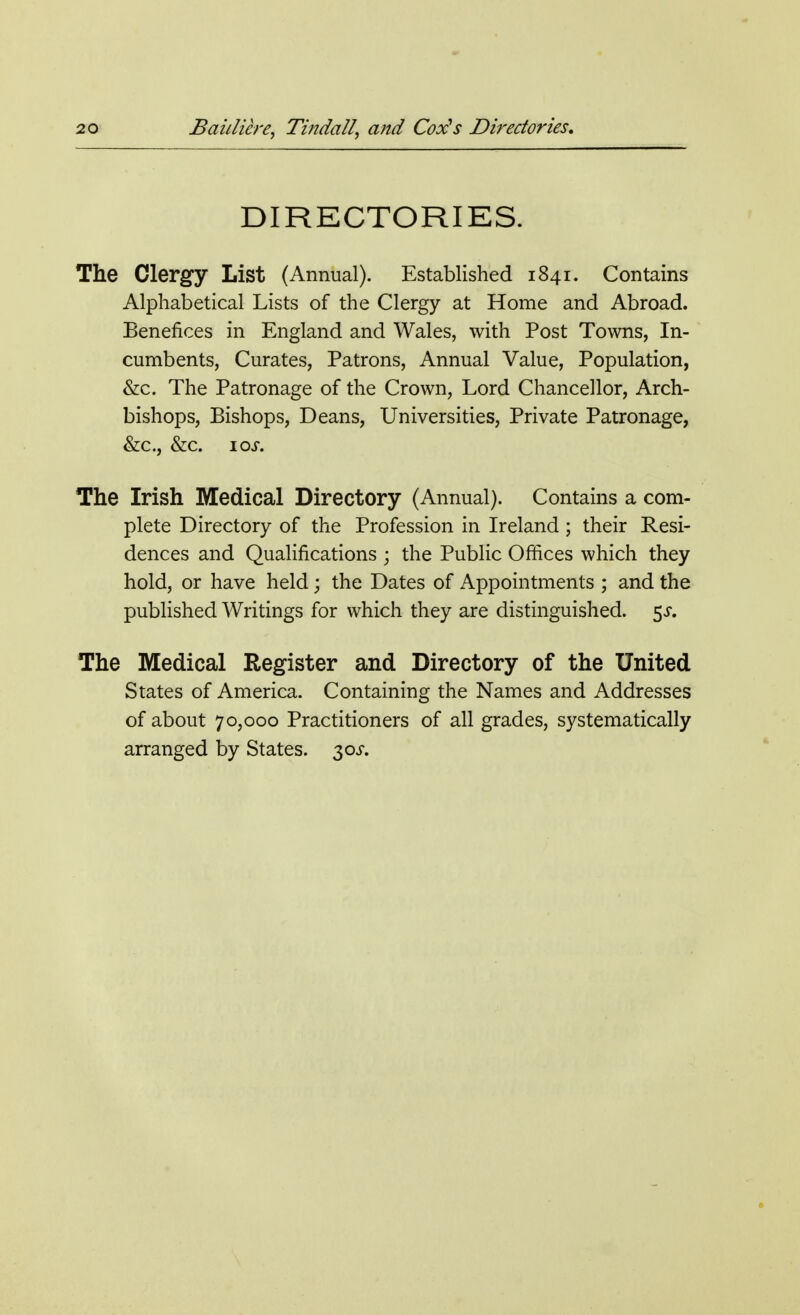 20 Baillière, Tindall, and Cox's Directories.

DIRECTORIES.

The Clergy List (Annual). Established 1841. Contains Alphabetical Lists of the Clergy at Home and Abroad. Benefices in England and Wales, with Post Towns, Incumbents, Curates, Patrons, Annual Value, Population, &c. The Patronage of the Crown, Lord Chancellor, Archbishops, Bishops, Deans, Universities, Private Patronage, &c., &c. 10s.

The Irish Medical Directory (Annual). Contains a complete Directory of the Profession in Ireland; their Residences and Qualifications; the Public Offices which they hold, or have held; the Dates of Appointments; and the published Writings for which they are distinguished. 5s.

The Medical Register and Directory of the United States of America. Containing the Names and Addresses of about 70,000 Practitioners of all grades, systematically arranged by States. 30s.